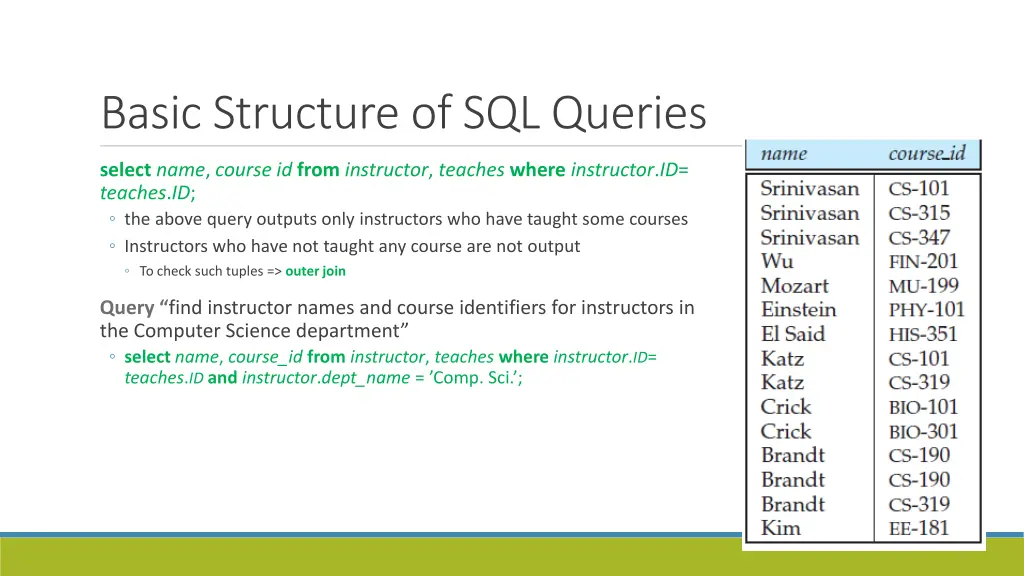 Basic Structure of SQL Queries

select name, course id from instructor, teaches where instructor.ID= teaches.ID;

◦ the above query outputs only instructors who have taught some courses
◦ Instructors who have not taught any course are not output
◦ To check such tuples => outer join

Query "find instructor names and course identifiers for instructors in the Computer Science department"

◦ select name, course_id from instructor, teaches where instructor.ID= teaches.ID and instructor.dept_name = 'Comp. Sci.';

| name | course_id |
|---|---|
| Srinivasan | CS-101 |
| Srinivasan | CS-315 |
| Srinivasan | CS-347 |
| Wu | FIN-201 |
| Mozart | MU-199 |
| Einstein | PHY-101 |
| El Said | HIS-351 |
| Katz | CS-101 |
| Katz | CS-319 |
| Crick | BIO-101 |
| Crick | BIO-301 |
| Brandt | CS-190 |
| Brandt | CS-190 |
| Brandt | CS-319 |
| Kim | EE-181 |